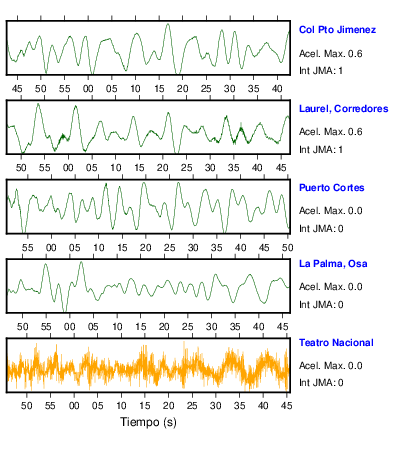 Col Pto Jimenez
Acel. Max. 0.6
Int JMA: 1

45 50 55 00 05 10 15 20 25 30 35 40

Laurel, Corredores
Acel. Max. 0.6
Int JMA: 1

50 55 00 05 10 15 20 25 30 35 40 45

Puerto Cortes
Acel. Max. 0.0
Int JMA: 0

55 00 05 10 15 20 25 30 35 40 45 50

La Palma, Osa
Acel. Max. 0.0
Int JMA: 0

50 55 00 05 10 15 20 25 30 35 40 45

Teatro Nacional
Acel. Max. 0.0
Int JMA: 0

50 55 00 05 10 15 20 25 30 35 40 45

Tiempo (s)